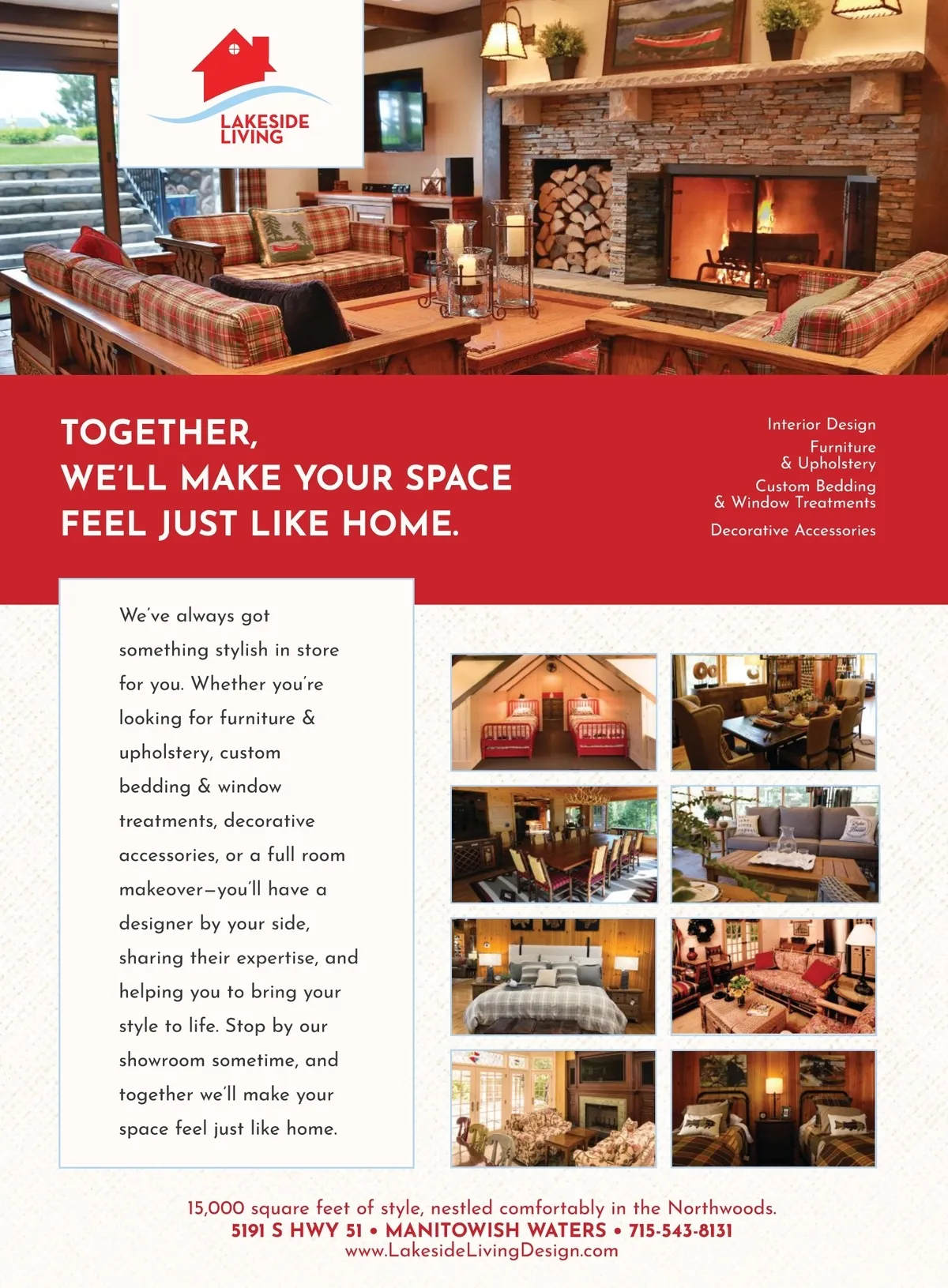 LAKESIDE
LIVING

TOGETHER,
WE'LL MAKE YOUR SPACE
FEEL JUST LIKE HOME.

Interior Design

Furniture
& Upholstery

Custom Bedding
& Window Treatments

Decorative Accessories

We've always got something stylish in store for you. Whether you're looking for furniture & upholstery, custom bedding & window treatments, decorative accessories, or a full room makeover—you'll have a designer by your side, sharing their expertise, and helping you to bring your style to life. Stop by our showroom sometime, and together we'll make your space feel just like home.

15,000 square feet of style, nestled comfortably in the Northwoods.
5191 S HWY 51 • MANITOWISH WATERS • 715-543-8131
www.LakesideLivingDesign.com